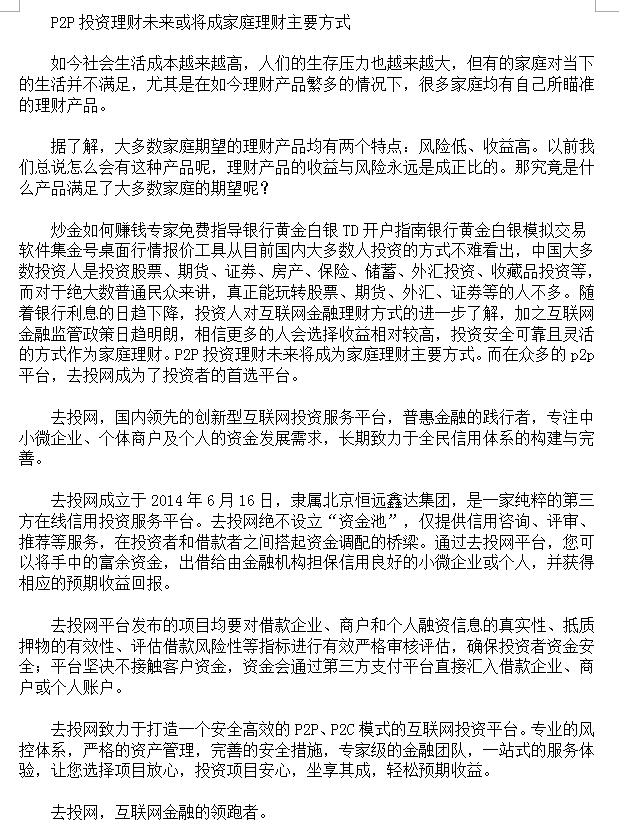 P2P 投资理财未来或将成家庭理财主要方式

如今社会生活成本越来越高，人们的生存压力也越来越大，但有的家庭对当下的生活并不满足，尤其是在如今理财产品繁多的情况下，很多家庭均有自己所瞄准的理财产品。

据了解，大多数家庭期望的理财产品均有两个特点：风险低、收益高。以前我们总说怎么会有这种产品呢，理财产品的收益与风险永远是成正比的。那究竟是什么产品满足了大多数家庭的期望呢？

炒金如何赚钱专家免费指导银行黄金白银 TD 开户指南银行黄金白银模拟交易软件集金号桌面行情报价工具从目前国内大多数人投资的方式不难看出，中国大多数投资人是投资股票、期货、证券、房产、保险、储蓄、外汇投资、收藏品投资等，而对于绝大数普通民众来讲，真正能玩转股票、期货、外汇、证券等的人不多。随着银行利息的日趋下降，投资人对互联网金融理财方式的进一步了解，加之互联网金融监管政策日趋明朗，相信更多的人会选择收益相对较高，投资安全可靠且灵活的方式作为家庭理财。P2P 投资理财未来将成为家庭理财主要方式。而在众多的 p2p 平台，去投网成为了投资者的首选平台。

去投网，国内领先的创新型互联网投资服务平台，普惠金融的践行者，专注中小微企业、个体商户及个人的资金发展需求，长期致力于全民信用体系的构建与完善。

去投网成立于 2014 年 6 月 16 日，隶属北京恒远鑫达集团，是一家纯粹的第三方在线信用投资服务平台。去投网绝不设立“资金池”，仅提供信用咨询、评审、推荐等服务，在投资者和借款者之间搭起资金调配的桥梁。通过去投网平台，您可以将手中的富余资金，出借给由金融机构担保信用良好的小微企业或个人，并获得相应的预期收益回报。

去投网平台发布的项目均要对借款企业、商户和个人融资信息的真实性、抵质押物的有效性、评估借款风险性等指标进行有效严格审核评估，确保投资者资金安全；平台坚决不接触客户资金，资金会通过第三方支付平台直接汇入借款企业、商户或个人账户。

去投网致力于打造一个安全高效的 P2P、P2C 模式的互联网投资平台。专业的风控体系，严格的资产管理，完善的安全措施，专家级的金融团队，一站式的服务体验，让您选择项目放心，投资项目安心，坐享其成，轻松预期收益。

去投网，互联网金融的领跑者。